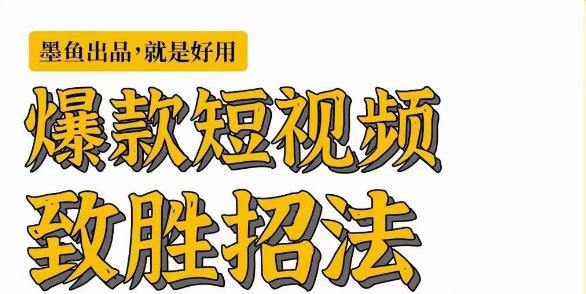 墨鱼出品，就是好用

爆款短视频

致胜招法